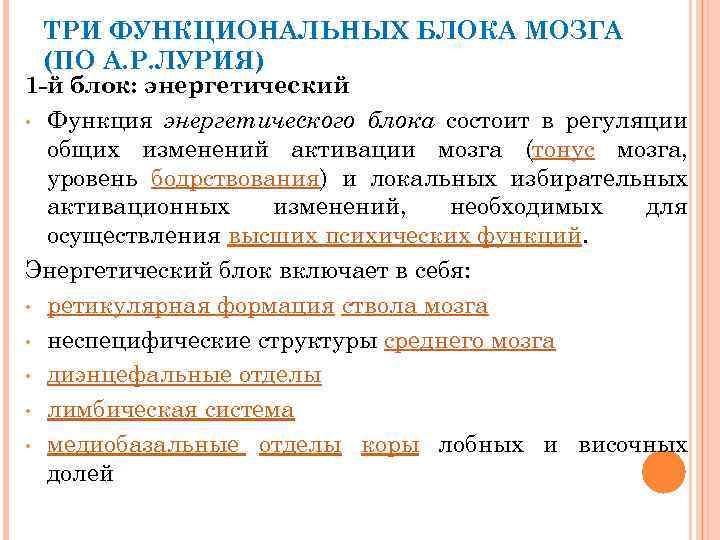 ТРИ ФУНКЦИОНАЛЬНЫХ БЛОКА МОЗГА (ПО А.Р.ЛУРИЯ)

1-й блок: энергетический

• Функция энергетического блока состоит в регуляции общих изменений активации мозга (тонус мозга, уровень бодрствования) и локальных избирательных активационных изменений, необходимых для осуществления высших психических функций.

Энергетический блок включает в себя:

• ретикулярная формация ствола мозга
• неспецифические структуры среднего мозга
• диэнцефальные отделы
• лимбическая система
• медиобазальные отделы коры лобных и височных долей